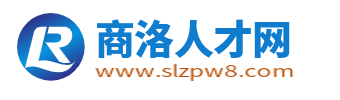 LR
商洛人才网
www.slzpw8.com